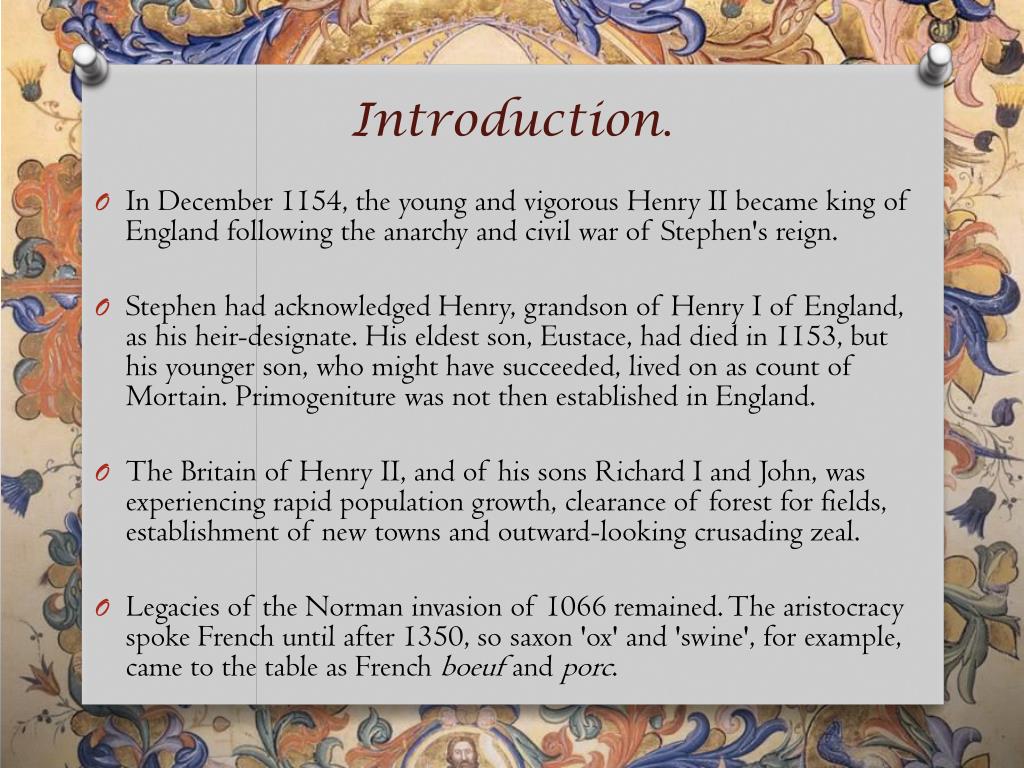 Introduction.

O In December 1154, the young and vigorous Henry II became king of England following the anarchy and civil war of Stephen's reign.

O Stephen had acknowledged Henry, grandson of Henry I of England, as his heir-designate. His eldest son, Eustace, had died in 1153, but his younger son, who might have succeeded, lived on as count of Mortain. Primogeniture was not then established in England.

O The Britain of Henry II, and of his sons Richard I and John, was experiencing rapid population growth, clearance of forest for fields, establishment of new towns and outward-looking crusading zeal.

O Legacies of the Norman invasion of 1066 remained. The aristocracy spoke French until after 1350, so saxon 'ox' and 'swine', for example, came to the table as French boeuf and porc.